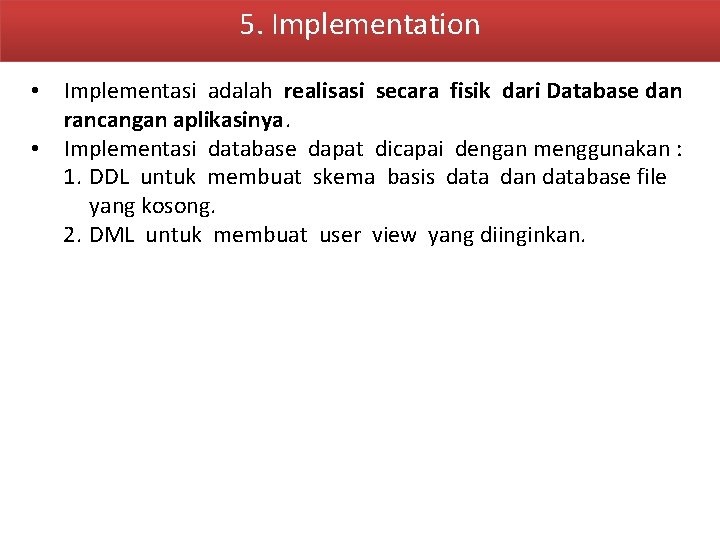 5. Implementation

• Implementasi adalah realisasi secara fisik dari Database dan rancangan aplikasinya.
• Implementasi database dapat dicapai dengan menggunakan :
1. DDL untuk membuat skema basis data dan database file yang kosong.
2. DML untuk membuat user view yang diinginkan.